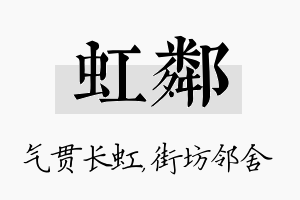 虹鄰

气贯长虹，街坊邻舍